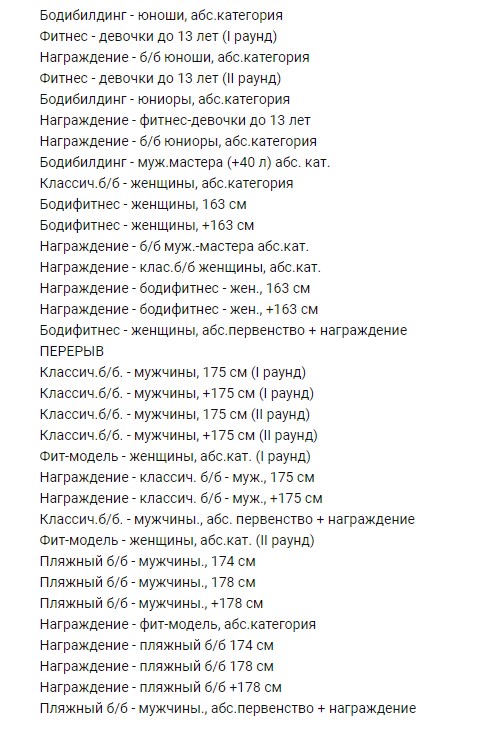 Бодибилдинг - юноши, абс.категория
Фитнес - девочки до 13 лет (I раунд)
Награждение - б/б юноши, абс.категория
Фитнес - девочки до 13 лет (II раунд)
Бодибилдинг - юниоры, абс.категория
Награждение - фитнес-девочки до 13 лет
Награждение - б/б юниоры, абс.категория
Бодибилдинг - муж.мастера (+40 л) абс. кат.
Классич.б/б - женщины, абс.категория
Бодифитнес - женщины, 163 см
Бодифитнес - женщины, +163 см
Награждение - б/б муж.-мастера абс.кат.
Награждение - клас.б/б женщины, абс.кат.
Награждение - бодифитнес - жен., 163 см
Награждение - бодифитнес - жен., +163 см
Бодифитнес - женщины, абс.первенство + награждение
ПЕРЕРЫВ
Классич.б/б. - мужчины, 175 см (I раунд)
Классич.б/б. - мужчины, +175 см (I раунд)
Классич.б/б. - мужчины, 175 см (II раунд)
Классич.б/б. - мужчины, +175 см (II раунд)
Фит-модель - женщины, абс.кат. (I раунд)
Награждение - классич. б/б - муж., 175 см
Награждение - классич. б/б - муж., +175 см
Классич.б/б. - мужчины., абс. первенство + награждение
Фит-модель - женщины, абс.кат. (II раунд)
Пляжный б/б - мужчины., 174 см
Пляжный б/б - мужчины., 178 см
Пляжный б/б - мужчины., +178 см
Награждение - фит-модель, абс.категория
Награждение - пляжный б/б 174 см
Награждение - пляжный б/б 178 см
Награждение - пляжный б/б +178 см
Пляжный б/б - мужчины., абс.первенство + награждение